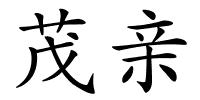 茂亲